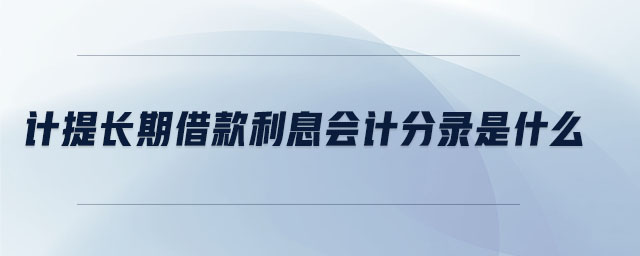 计提长期借款利息会计分录是什么